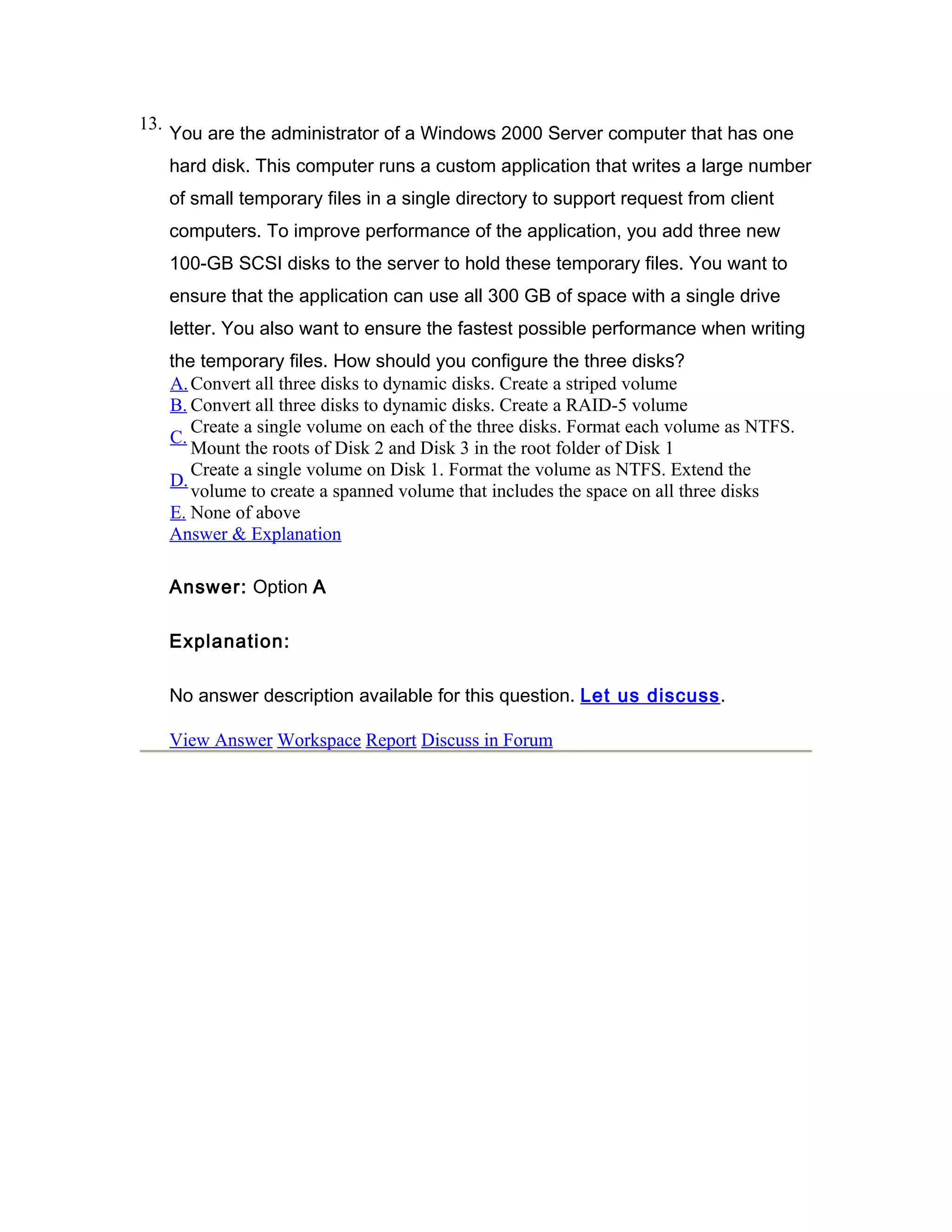 13. You are the administrator of a Windows 2000 Server computer that has one hard disk. This computer runs a custom application that writes a large number of small temporary files in a single directory to support request from client computers. To improve performance of the application, you add three new 100-GB SCSI disks to the server to hold these temporary files. You want to ensure that the application can use all 300 GB of space with a single drive letter. You also want to ensure the fastest possible performance when writing the temporary files. How should you configure the three disks?

A. Convert all three disks to dynamic disks. Create a striped volume
B. Convert all three disks to dynamic disks. Create a RAID-5 volume
C. Create a single volume on each of the three disks. Format each volume as NTFS. Mount the roots of Disk 2 and Disk 3 in the root folder of Disk 1
D. Create a single volume on Disk 1. Format the volume as NTFS. Extend the volume to create a spanned volume that includes the space on all three disks
E. None of above
Answer & Explanation

Answer: Option A

Explanation:

No answer description available for this question. Let us discuss.

View Answer Workspace Report Discuss in Forum